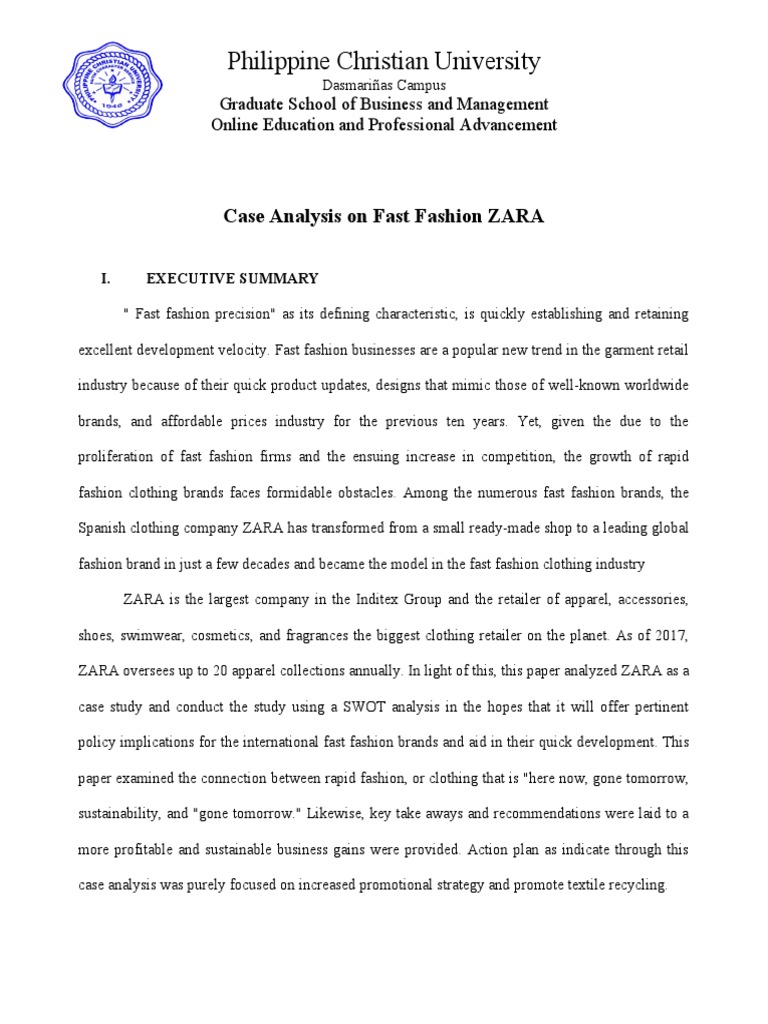 PHILIPPINE CHRISTIAN UNIVERSITY 1946

Philippine Christian University
Dasmariñas Campus
Graduate School of Business and Management
Online Education and Professional Advancement

Case Analysis on Fast Fashion ZARA

I. EXECUTIVE SUMMARY

" Fast fashion precision" as its defining characteristic, is quickly establishing and retaining excellent development velocity. Fast fashion businesses are a popular new trend in the garment retail industry because of their quick product updates, designs that mimic those of well-known worldwide brands, and affordable prices industry for the previous ten years. Yet, given the due to the proliferation of fast fashion firms and the ensuing increase in competition, the growth of rapid fashion clothing brands faces formidable obstacles. Among the numerous fast fashion brands, the Spanish clothing company ZARA has transformed from a small ready-made shop to a leading global fashion brand in just a few decades and became the model in the fast fashion clothing industry

ZARA is the largest company in the Inditex Group and the retailer of apparel, accessories, shoes, swimwear, cosmetics, and fragrances the biggest clothing retailer on the planet. As of 2017, ZARA oversees up to 20 apparel collections annually. In light of this, this paper analyzed ZARA as a case study and conduct the study using a SWOT analysis in the hopes that it will offer pertinent policy implications for the international fast fashion brands and aid in their quick development. This paper examined the connection between rapid fashion, or clothing that is "here now, gone tomorrow, sustainability, and "gone tomorrow." Likewise, key take aways and recommendations were laid to a more profitable and sustainable business gains were provided. Action plan as indicate through this case analysis was purely focused on increased promotional strategy and promote textile recycling.